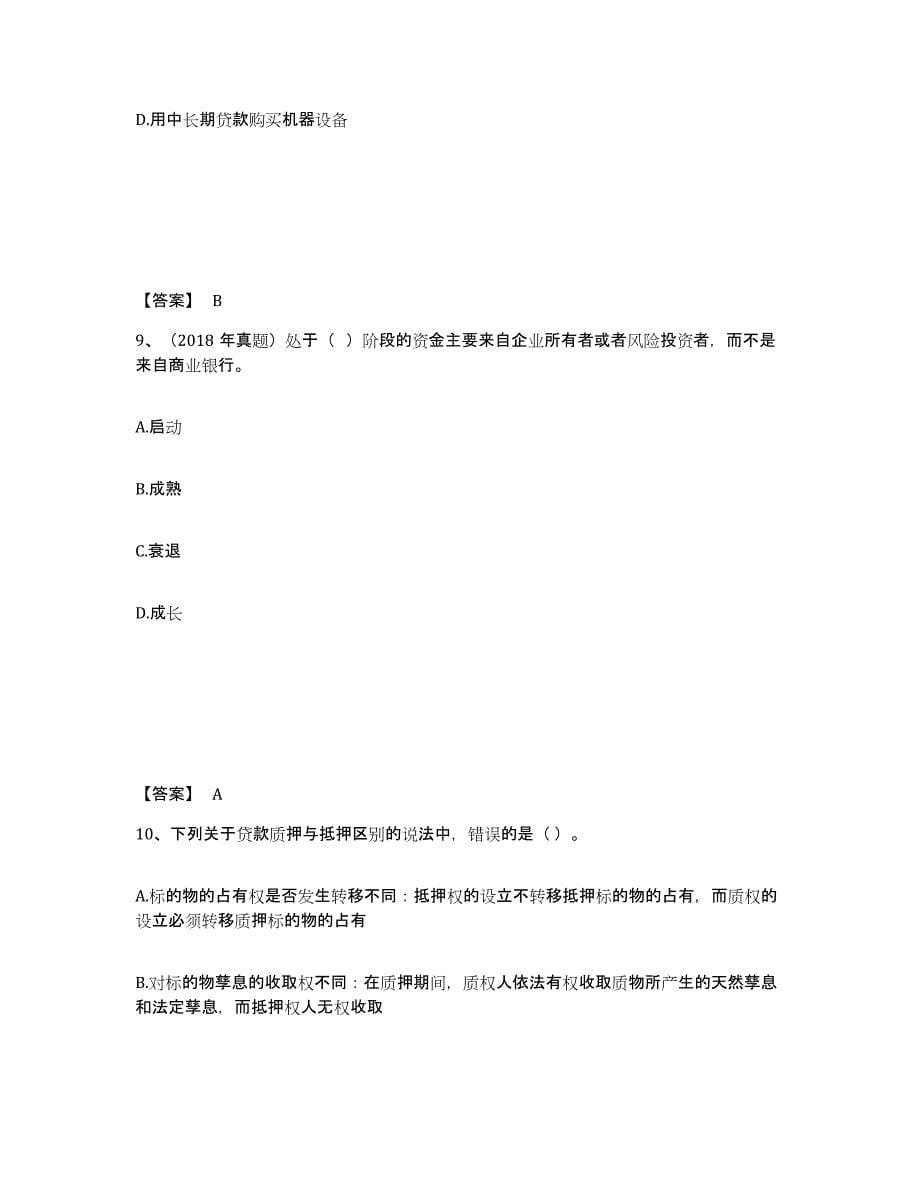 D.用中长期贷款购买机器设备

【答案】 B

9、（2018 年真题）处于（ ）阶段的资金主要来自企业所有者或者风险投资者，而不是来自商业银行。

A.启动

B.成熟

C.衰退

D.成长

【答案】 A

10、下列关于贷款质押与抵押区别的说法中，错误的是（）。

A.标的物的占有权是否发生转移不同：抵押权的设立不转移抵押标的物的占有，而质权的设立必须转移质押标的物的占有

B.对标的物孳息的收取权不同：在质押期间，质权人依法有权收取质物所产生的天然孳息和法定孳息，而抵押权人无权收取